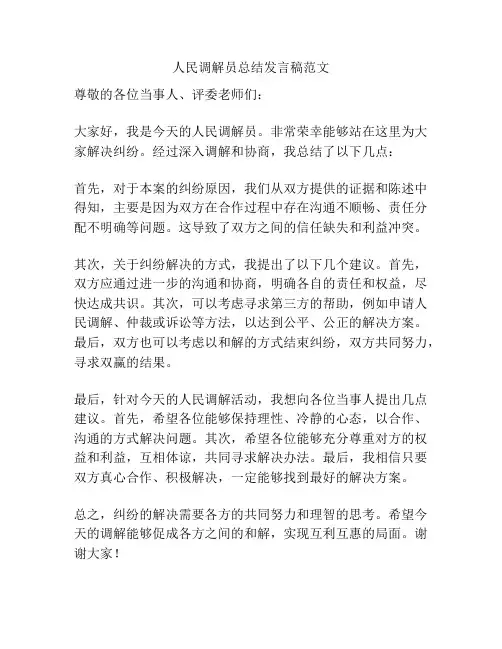 人民调解员总结发言稿范文

尊敬的各位当事人、评委老师们：

大家好，我是今天的人民调解员。非常荣幸能够站在这里为大家解决纠纷。经过深入调解和协商，我总结了以下几点：

首先，对于本案的纠纷原因，我们从双方提供的证据和陈述中得知，主要是因为双方在合作过程中存在沟通不顺畅、责任分配不明确等问题。这导致了双方之间的信任缺失和利益冲突。

其次，关于纠纷解决的方式，我提出了以下几个建议。首先，双方应通过进一步的沟通和协商，明确各自的责任和权益，尽快达成共识。其次，可以考虑寻求第三方的帮助，例如申请人民调解、仲裁或诉讼等方法，以达到公平、公正的解决方案。最后，双方也可以考虑以和解的方式结束纠纷，双方共同努力，寻求双赢的结果。

最后，针对今天的人民调解活动，我想向各位当事人提出几点建议。首先，希望各位能够保持理性、冷静的心态，以合作、沟通的方式解决问题。其次，希望各位能够充分尊重对方的权益和利益，互相体谅，共同寻求解决办法。最后，我相信只要双方真心合作、积极解决，一定能够找到最好的解决方案。

总之，纠纷的解决需要各方的共同努力和理智的思考。希望今天的调解能够促成各方之间的和解，实现互利互惠的局面。谢谢大家！